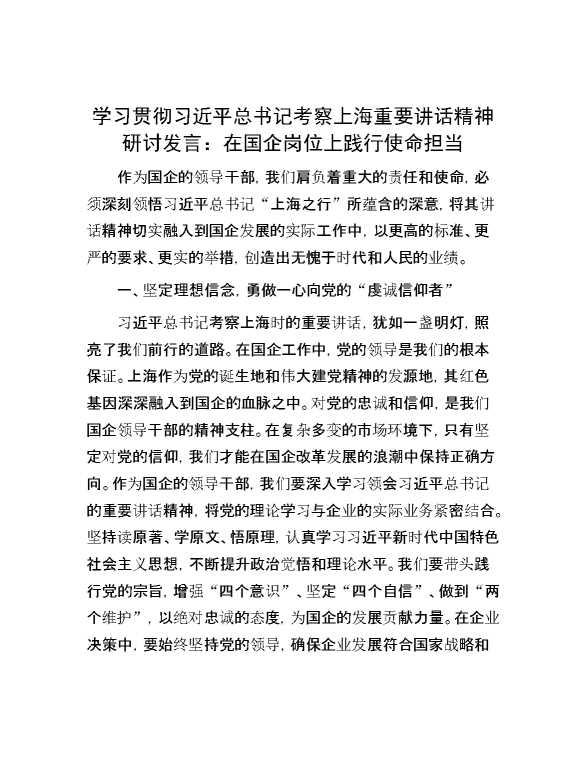 学习贯彻习近平总书记考察上海重要讲话精神研讨发言：在国企岗位上践行使命担当

作为国企的领导干部，我们肩负着重大的责任和使命，必须深刻领悟习近平总书记“上海之行”所蕴含的深意，将其讲话精神切实融入到国企发展的实际工作中，以更高的标准、更严的要求、更实的举措，创造出无愧于时代和人民的业绩。

一、坚定理想信念，勇做一心向党的“虔诚信仰者”

习近平总书记考察上海时的重要讲话，犹如一盏明灯，照亮了我们前行的道路。在国企工作中，党的领导是我们的根本保证。上海作为党的诞生地和伟大建党精神的发源地，其红色基因深深融入到国企的血脉之中。对党的忠诚和信仰，是我们国企领导干部的精神支柱。在复杂多变的市场环境下，只有坚定对党的信仰，我们才能在国企改革发展的浪潮中保持正确方向。作为国企的领导干部，我们要深入学习领会习近平总书记的重要讲话精神，将党的理论学习与企业的实际业务紧密结合。坚持读原著、学原文、悟原理，认真学习习近平新时代中国特色社会主义思想，不断提升政治觉悟和理论水平。我们要带头践行党的宗旨，增强“四个意识”、坚定“四个自信”、做到“两个维护”，以绝对忠诚的态度，为国企的发展贡献力量。在企业决策中，要始终坚持党的领导，确保企业发展符合国家战略和